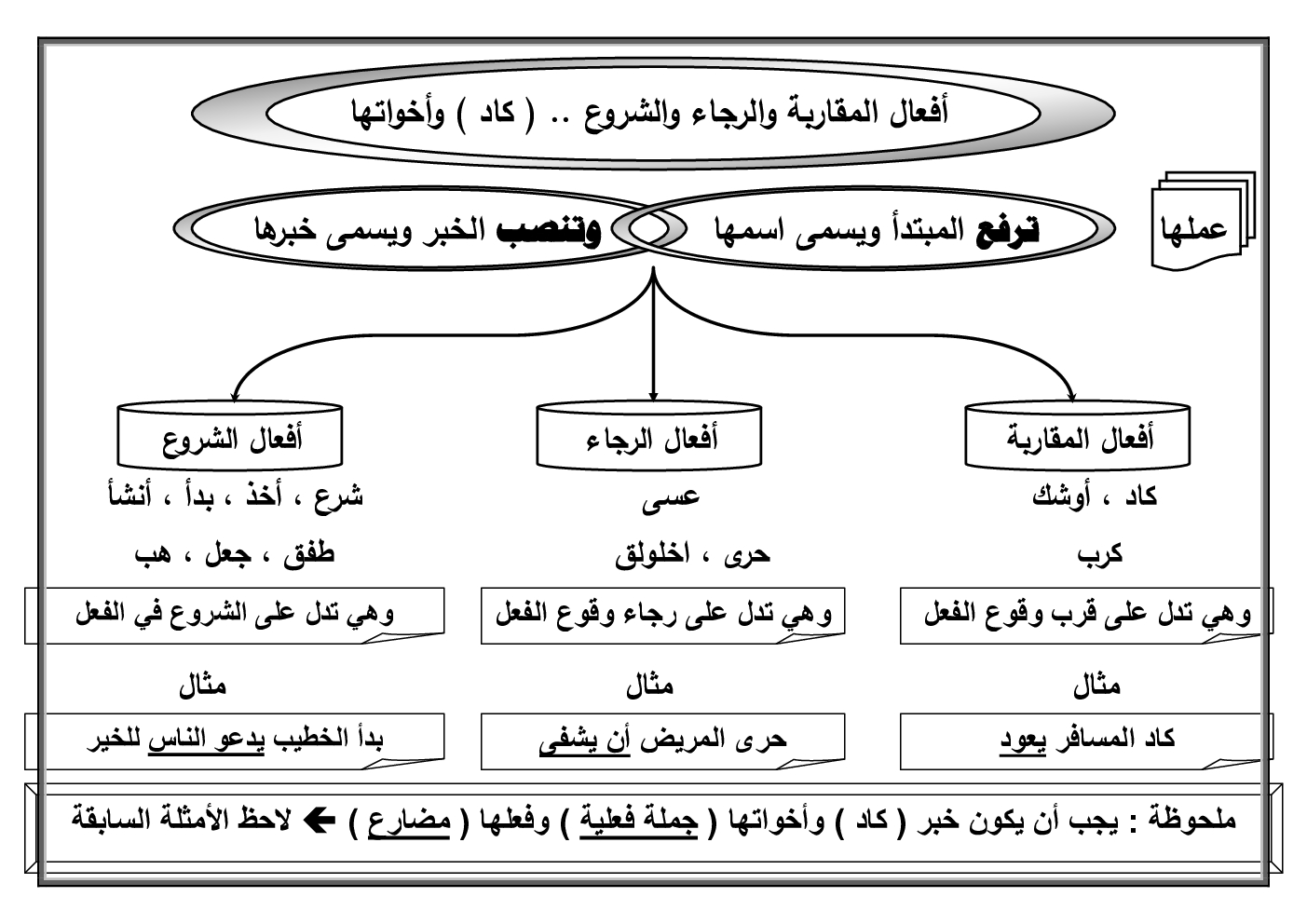 أفعال المقاربة والرجاء والشروع .. ( كاد ) وأخواتها

عملها

ترفع المبتدأ ويسمى اسمها

وتنصب الخبر ويسمى خبرها

أفعال المقاربة

كاد ، أوشك

كرب

وهي تدل على قرب وقوع الفعل

مثال

كاد المسافر يعود

أفعال الرجاء

عسى

حرى ، اخلولق

وهي تدل على رجاء وقوع الفعل

مثال

حرى المريض أن يشفى

أفعال الشروع

شرع ، أخذ ، بدأ ، أنشأ

طفق ، جعل ، هب

وهي تدل على الشروع في الفعل

مثال

بدأ الخطيب يدعو الناس للخير

ملحوظة : يجب أن يكون خبر ( كاد ) وأخواتها ( جملة فعلية ) وفعلها ( مضارع ) ← لاحظ الأمثلة السابقة